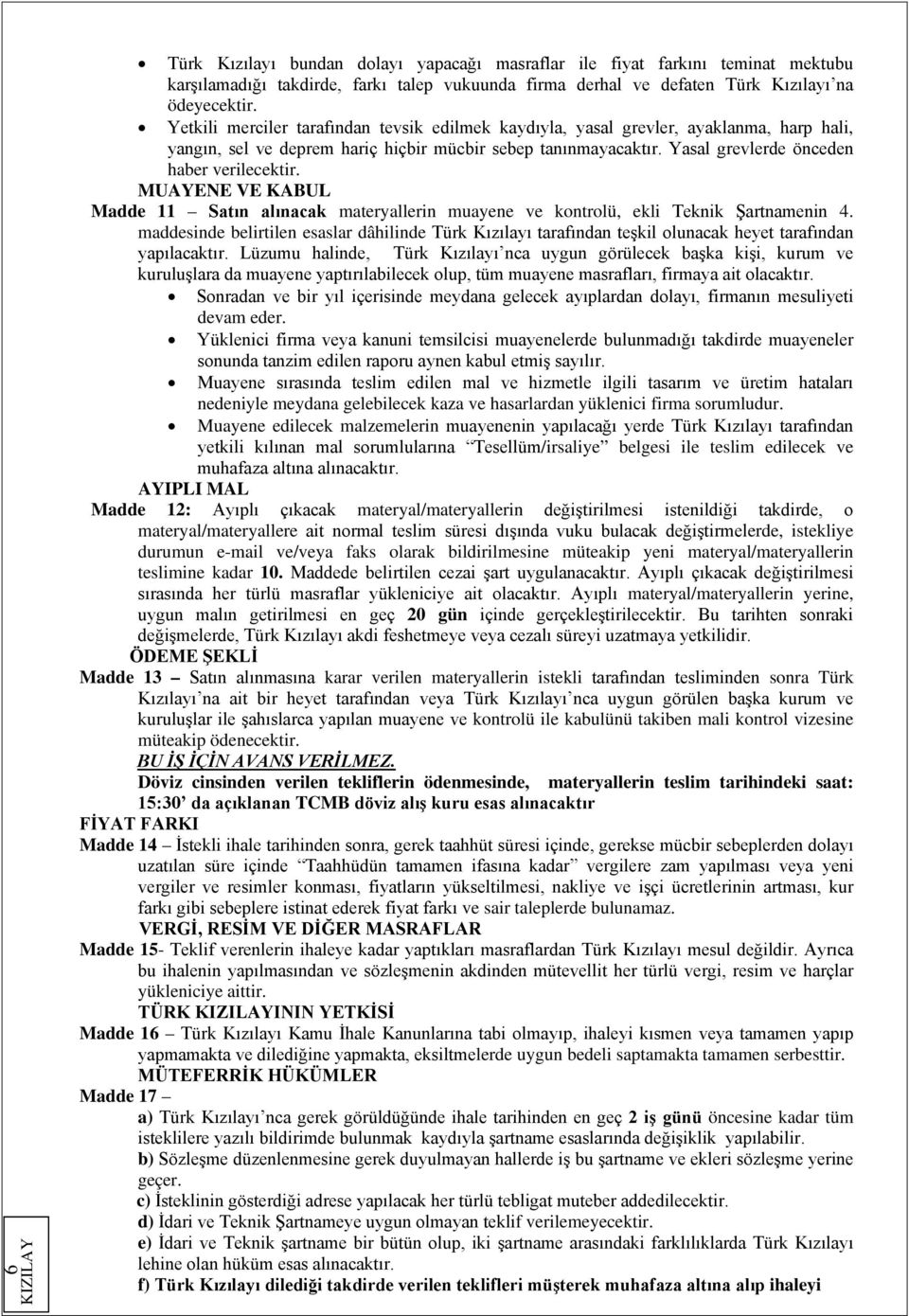 • Türk Kızılayı bundan dolayı yapacağı masraflar ile fiyat farkını teminat mektubu karşılamadığı takdirde, farkı talep vukuunda firma derhal ve defaten Türk Kızılayı'na ödeyecektir.
• Yetkili merciler tarafından tevsik edilmek kaydıyla, yasal grevler, ayaklanma, harp hali, yangın, sel ve deprem hariç hiçbir mücbir sebep tanınmayacaktır. Yasal grevlerde önceden haber verilecektir.

MUAYENE VE KABUL
Madde 11 – Satın alınacak materyallerin muayene ve kontrolü, ekli Teknik Şartnamenin 4. maddesinde belirtilen esaslar dâhilinde Türk Kızılayı tarafından teşkil olunacak heyet tarafından yapılacaktır. Lüzumu halinde, Türk Kızılayı'nca uygun görülecek başka kişi, kurum ve kuruluşlara da muayene yaptırılabilecek olup, tüm muayene masrafları, firmaya ait olacaktır.
• Sonradan ve bir yıl içerisinde meydana gelecek ayıplardan dolayı, firmanın mesuliyeti devam eder.
• Yüklenici firma veya kanuni temsilcisi muayenelerde bulunmadığı takdirde muayeneler sonunda tanzim edilen raporu aynen kabul etmiş sayılır.
• Muayene sırasında teslim edilen mal ve hizmetle ilgili tasarım ve üretim hataları nedeniyle meydana gelebilecek kaza ve hasarlardan yüklenici firma sorumludur.
• Muayene edilecek malzemelerin muayenenin yapılacağı yerde Türk Kızılayı tarafından yetkili kılınan mal sorumlularına "Tesellüm/irsaliye" belgesi ile teslim edilecek ve muhafaza altına alınacaktır.

AYIPLI MAL
Madde 12: Ayıplı çıkacak materyal/materyallerin değiştirilmesi istenildiği takdirde, o materyal/materyallere ait normal teslim süresi dışında vuku bulacak değiştirmelerde, istekliye durumun e-mail ve/veya faks olarak bildirilmesine müteakip yeni materyal/materyallerin teslimine kadar 10. Maddede belirtilen cezai şart uygulanacaktır. Ayıplı çıkacak değiştirilmesi sırasında her türlü masraflar yükleniciye ait olacaktır. Ayıplı materyal/materyallerin yerine, uygun malın getirilmesi en geç 20 gün içinde gerçekleştirilecektir. Bu tarihten sonraki değişmelerde, Türk Kızılayı akdi feshetmeye veya cezalı süreyi uzatmaya yetkilidir.

ÖDEME ŞEKLİ
Madde 13 – Satın alınmasına karar verilen materyallerin istekli tarafından tesliminden sonra Türk Kızılayı'na ait bir heyet tarafından veya Türk Kızılayı'nca uygun görülen başka kurum ve kuruluşlar ile şahıslarca yapılan muayene ve kontrolü ile kabulünü takiben mali kontrol vizesine müteakip ödenecektir.
BU İŞ İÇİN AVANS VERİLMEZ.
Döviz cinsinden verilen tekliflerin ödenmesinde, materyallerin teslim tarihindeki saat: 15:30' da açıklanan TCMB döviz alış kuru esas alınacaktır

FİYAT FARKI
Madde 14 – İstekli ihale tarihinden sonra, gerek taahhüt süresi içinde, gerekse mücbir sebeplerden dolayı uzatılan süre içinde "Taahhüdün tamamen ifasına kadar" vergilere zam yapılması veya yeni vergiler ve resimler konması, fiyatların yükseltilmesi, nakliye ve işçi ücretlerinin artması, kur farkı gibi sebeplere istinat ederek fiyat farkı ve sair taleplerde bulunamaz.

VERGİ, RESİM VE DİĞER MASRAFLAR
Madde 15- Teklif verenlerin ihaleye kadar yaptıkları masraflardan Türk Kızılayı mesul değildir. Ayrıca bu ihalenin yapılmasından ve sözleşmenin akdinden mütevellit her türlü vergi, resim ve harçlar yükleniciye aittir.

TÜRK KIZILAYININ YETKİSİ
Madde 16 – Türk Kızılayı Kamu İhale Kanunlarına tabi olmayıp, ihaleyi kısmen veya tamamen yapıp yapmamakta ve dilediğine yapmakta, eksiltmelerde uygun bedeli saptamakta tamamen serbesttir.

MÜTEFERRİK HÜKÜMLER
Madde 17 –
a) Türk Kızılayı'nca gerek görüldüğünde ihale tarihinden en geç 2 iş günü öncesine kadar tüm isteklilere yazılı bildirimde bulunmak kaydıyla şartname esaslarında değişiklik yapılabilir.
b) Sözleşme düzenlenmesine gerek duyulmayan hallerde iş bu şartname ve ekleri sözleşme yerine geçer.
c) İsteklinin gösterdiği adrese yapılacak her türlü tebligat muteber addedilecektir.
d) İdari ve Teknik Şartnameye uygun olmayan teklif verilemeyecektir.
e) İdari ve Teknik şartname bir bütün olup, iki şartname arasındaki farklılıklarda Türk Kızılayı lehine olan hüküm esas alınacaktır.
f) Türk Kızılayı dilediği takdirde verilen teklifleri müşterek muhafaza altına alıp ihaleyi

6
KIZILAY